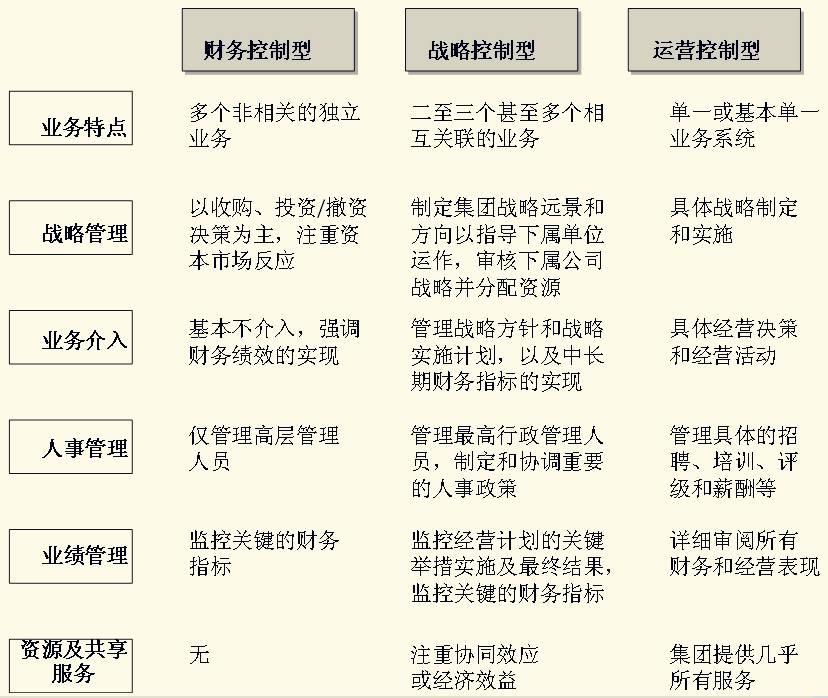 |  | 财务控制型 | 战略控制型 | 运营控制型 |
|---|---|---|---|
| 业务特点 | 多个非相关的独立业务 | 二至三个甚至多个相互关联的业务 | 单一或基本单一业务系统 |
| 战略管理 | 以收购、投资/撤资决策为主，注重资本市场反应 | 制定集团战略远景和方向以指导下属单位运作，审核下属公司战略并分配资源 | 具体战略制定和实施 |
| 业务介入 | 基本不介入，强调财务绩效的实现 | 管理战略方针和战略实施计划，以及中长期财务指标的实现 | 具体经营决策和经营活动 |
| 人事管理 | 仅管理高层管理人员 | 管理最高行政管理人员，制定和协调重要的人事政策 | 管理具体的招聘、培训、评级和薪酬等 |
| 业绩管理 | 监控关键的财务指标 | 监控经营计划的关键举措实施及最终结果，监控关键的财务指标 | 详细审阅所有财务和经营表现 |
| 资源及共享服务 | 无 | 注重协同效应或经济效益 | 集团提供几乎所有服务 |